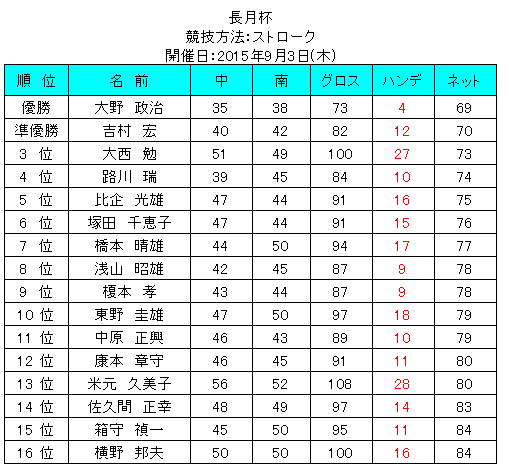 長月杯
競技方法:ストローク
開催日:2015年9月3日(木)

| 順 位 | 名 前 | 中 | 南 | グロス | ハンデ | ネット |
|---|---|---|---|---|---|---|
| 優勝 | 大野 政治 | 35 | 38 | 73 | 4 | 69 |
| 準優勝 | 吉村 宏 | 40 | 42 | 82 | 12 | 70 |
| 3 位 | 大西 勉 | 51 | 49 | 100 | 27 | 73 |
| 4 位 | 路川 瑞 | 39 | 45 | 84 | 10 | 74 |
| 5 位 | 比企 光雄 | 47 | 44 | 91 | 16 | 75 |
| 6 位 | 塚田 千恵子 | 47 | 44 | 91 | 15 | 76 |
| 7 位 | 橋本 晴雄 | 44 | 50 | 94 | 17 | 77 |
| 8 位 | 浅山 昭雄 | 42 | 45 | 87 | 9 | 78 |
| 9 位 | 榎本 孝 | 43 | 44 | 87 | 9 | 78 |
| 10 位 | 東野 圭雄 | 47 | 50 | 97 | 18 | 79 |
| 11 位 | 中原 正興 | 46 | 43 | 89 | 10 | 79 |
| 12 位 | 康本 章守 | 46 | 45 | 91 | 11 | 80 |
| 13 位 | 米元 久美子 | 56 | 52 | 108 | 28 | 80 |
| 14 位 | 佐久間 正幸 | 48 | 49 | 97 | 14 | 83 |
| 15 位 | 箱守 禎一 | 45 | 50 | 95 | 11 | 84 |
| 16 位 | 横野 邦夫 | 50 | 50 | 100 | 16 | 84 |